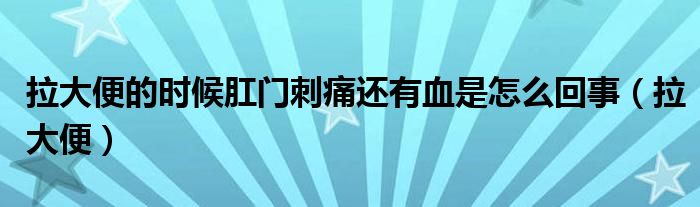 拉大便的时候肛门刺痛还有血是怎么回事（拉大便）